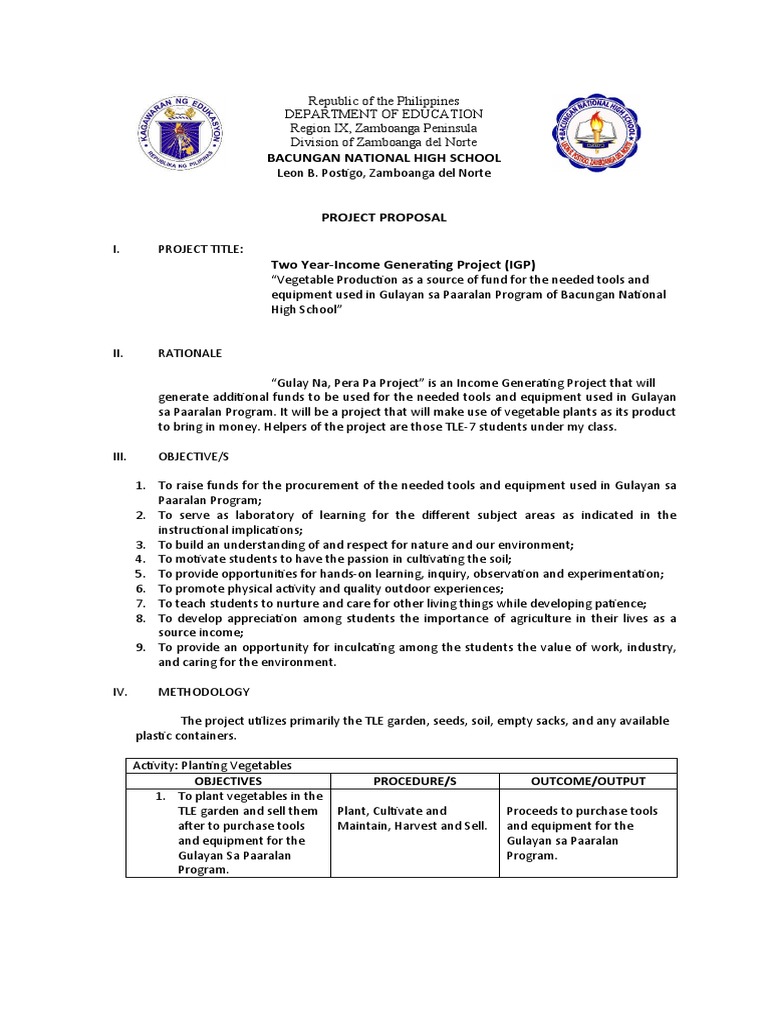 KAGAWARAN NG EDUKASYON
REPUBLIKA NG PILIPINAS

Republic of the Philippines
DEPARTMENT OF EDUCATION
Region IX, Zamboanga Peninsula
Division of Zamboanga del Norte
BACUNGAN NATIONAL HIGH SCHOOL
Leon B. Postigo, Zamboanga del Norte

BACUNGAN NATIONAL HIGH SCHOOL
LEON B. POSTIGO, ZAMBOANGA DEL NORTE

PROJECT PROPOSAL

I. PROJECT TITLE:

Two Year-Income Generating Project (IGP)
"Vegetable Production as a source of fund for the needed tools and equipment used in Gulayan sa Paaralan Program of Bacungan National High School"

II. RATIONALE

"Gulay Na, Pera Pa Project" is an Income Generating Project that will generate additional funds to be used for the needed tools and equipment used in Gulayan sa Paaralan Program. It will be a project that will make use of vegetable plants as its product to bring in money. Helpers of the project are those TLE-7 students under my class.

III. OBJECTIVE/S

1. To raise funds for the procurement of the needed tools and equipment used in Gulayan sa Paaralan Program;
2. To serve as laboratory of learning for the different subject areas as indicated in the instructional implications;
3. To build an understanding of and respect for nature and our environment;
4. To motivate students to have the passion in cultivating the soil;
5. To provide opportunities for hands-on learning, inquiry, observation and experimentation;
6. To promote physical activity and quality outdoor experiences;
7. To teach students to nurture and care for other living things while developing patience;
8. To develop appreciation among students the importance of agriculture in their lives as a source income;
9. To provide an opportunity for inculcating among the students the value of work, industry, and caring for the environment.

IV. METHODOLOGY

The project utilizes primarily the TLE garden, seeds, soil, empty sacks, and any available plastic containers.

| Activity: Planting Vegetables | | |
|---|---|---|
| OBJECTIVES | PROCEDURE/S | OUTCOME/OUTPUT |
| 1. To plant vegetables in the TLE garden and sell them after to purchase tools and equipment for the Gulayan Sa Paaralan Program. | Plant, Cultivate and Maintain, Harvest and Sell. | Proceeds to purchase tools and equipment for the Gulayan sa Paaralan Program. |